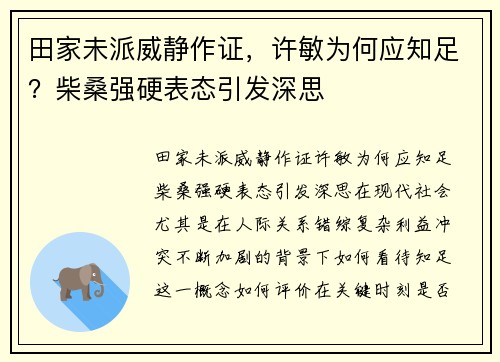 田家未派威静作证，许敏为何应知足？柴桑强硬表态引发深思

田家未派威静作证许敏为何应知足柴桑强硬表态引发深思在现代社会尤其是在人际关系错综复杂利益冲突不断加剧的背景下如何看待知足这一概念如何评价在关键时刻是否